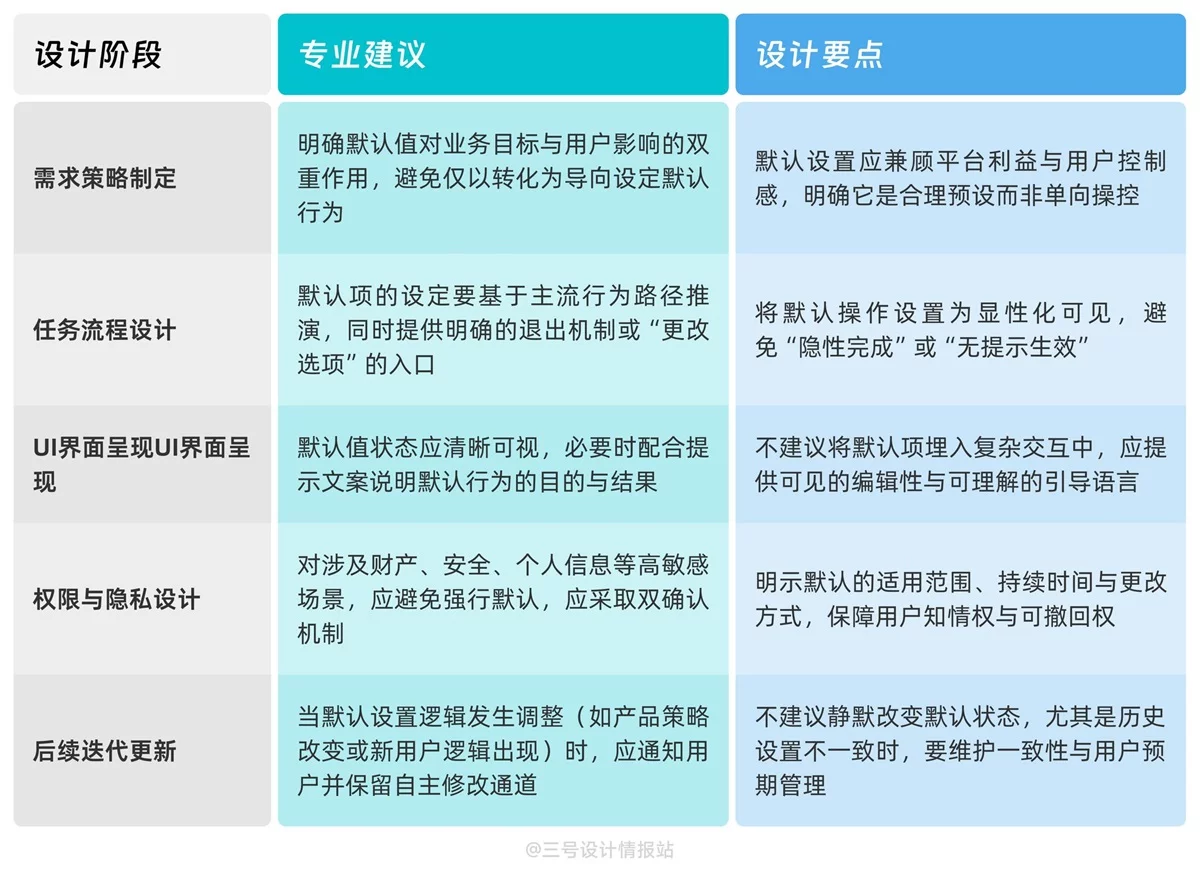 | 设计阶段 | 专业建议 | 设计要点 |
|---|---|---|
| 需求策略制定 | 明确默认值对业务目标与用户影响的双重作用，避免仅以转化为导向设定默认行为 | 默认设置应兼顾平台利益与用户控制感，明确它是合理预设而非单向操控 |
| 任务流程设计 | 默认项的设定要基于主流行为路径推演，同时提供明确的退出机制或“更改选项”的入口 | 将默认操作设置为显性化可见，避免“隐性完成”或“无提示生效” |
| UI界面呈现UI界面呈现 | 默认值状态应清晰可视，必要时配合提示文案说明默认行为的目的与结果 | 不建议将默认项埋入复杂交互中，应提供可见的编辑性与可理解的引导语言 |
| 权限与隐私设计 | 对涉及财产、安全、个人信息等高敏感场景，应避免强行默认，应采取双确认机制 | 明示默认的适用范围、持续时间与更改方式，保障用户知情权与可撤回权 |
| 后续迭代更新 | 当默认设置逻辑发生调整（如产品策略改变或新用户逻辑出现）时，应通知用户并保留自主修改通道 | 不建议静默改变默认状态，尤其是历史设置不一致时，要维护一致性与用户预期管理 |

@三号设计情报站